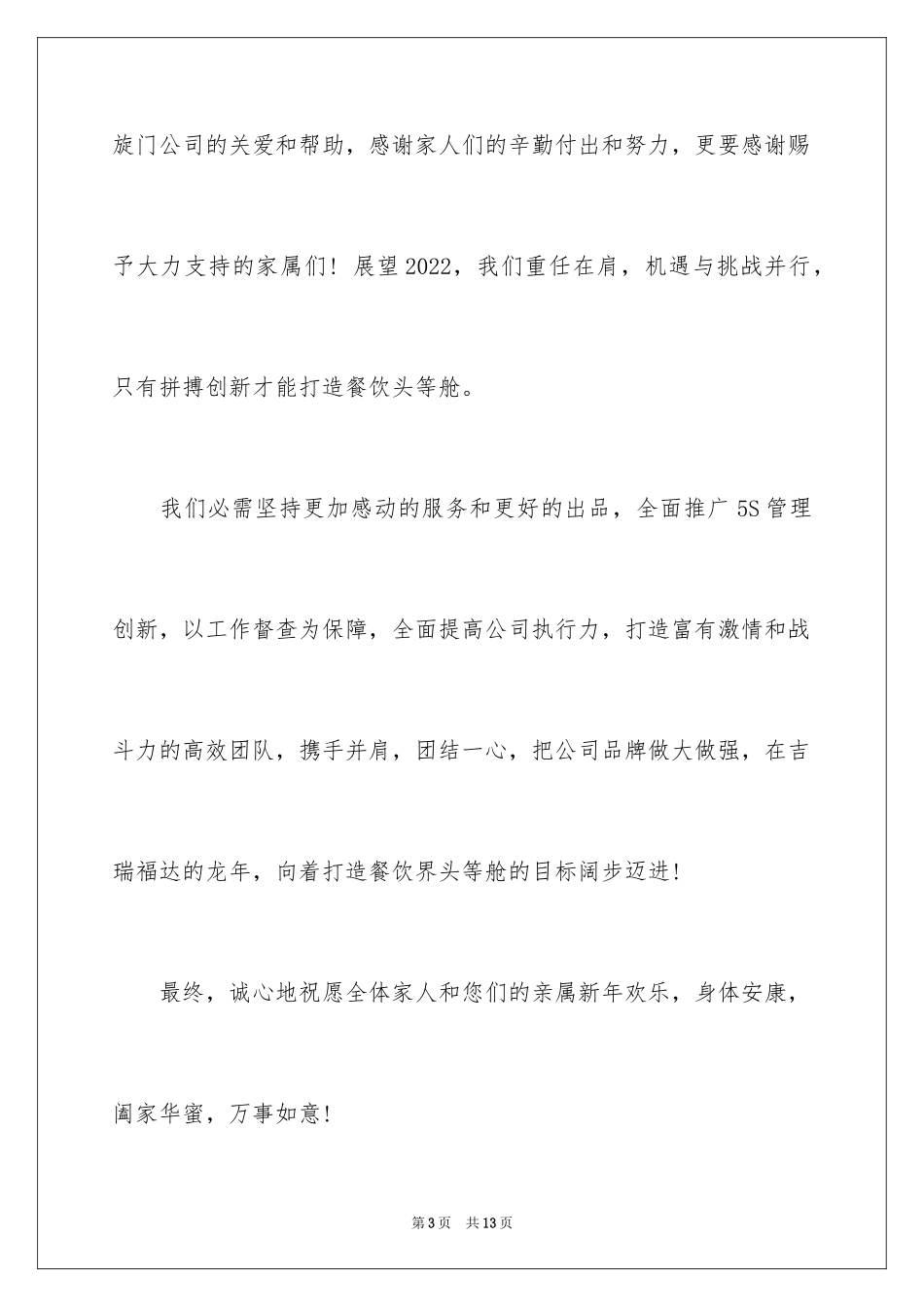 旋门公司的关爱和帮助，感谢家人们的辛勤付出和努力，更要感谢赐予大力支持的家属们！展望2022，我们重任在肩，机遇与挑战并行，只有拼搏创新才能打造餐饮头等舱。

我们必需坚持更加感动的服务和更好的出品，全面推广5S管理创新，以工作督查为保障，全面提高公司执行力，打造富有激情和战斗力的高效团队，携手并肩，团结一心，把公司品牌做大做强，在吉瑞福达的龙年，向着打造餐饮界头等舱的目标阔步迈进！

最终，诚心地祝愿全体家人和您们的亲属新年欢乐，身体安康，阖家华蜜，万事如意！

第3页 共13页